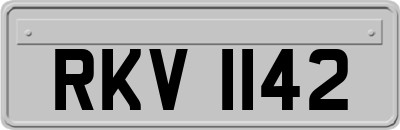 RKV 1142